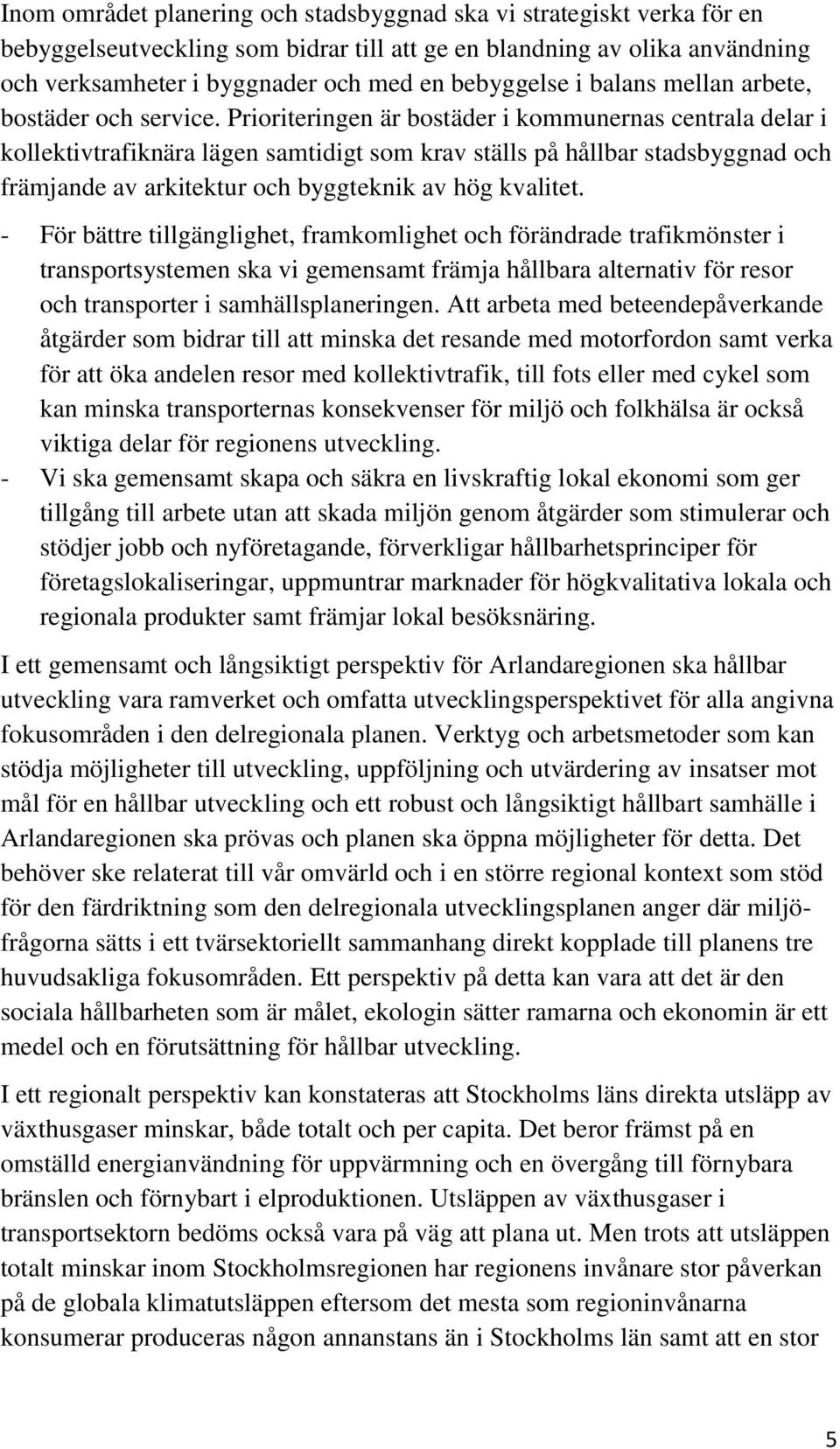 Inom området planering och stadsbyggnad ska vi strategiskt verka för en bebyggelseutveckling som bidrar till att ge en blandning av olika användning och verksamheter i byggnader och med en bebyggelse i balans mellan arbete, bostäder och service. Prioriteringen är bostäder i kommunernas centrala delar i kollektivtrafiknära lägen samtidigt som krav ställs på hållbar stadsbyggnad och främjande av arkitektur och byggteknik av hög kvalitet.

- För bättre tillgänglighet, framkomlighet och förändrade trafikmönster i transportsystemen ska vi gemensamt främja hållbara alternativ för resor och transporter i samhällsplaneringen. Att arbeta med beteendepåverkande åtgärder som bidrar till att minska det resande med motorfordon samt verka för att öka andelen resor med kollektivtrafik, till fots eller med cykel som kan minska transporternas konsekvenser för miljö och folkhälsa är också viktiga delar för regionens utveckling.
- Vi ska gemensamt skapa och säkra en livskraftig lokal ekonomi som ger tillgång till arbete utan att skada miljön genom åtgärder som stimulerar och stödjer jobb och nyföretagande, förverkligar hållbarhetsprinciper för företagslokaliseringar, uppmuntrar marknader för högkvalitativa lokala och regionala produkter samt främjar lokal besöksnäring.

I ett gemensamt och långsiktigt perspektiv för Arlandaregionen ska hållbar utveckling vara ramverket och omfatta utvecklingsperspektivet för alla angivna fokusområden i den delregionala planen. Verktyg och arbetsmetoder som kan stödja möjligheter till utveckling, uppföljning och utvärdering av insatser mot mål för en hållbar utveckling och ett robust och långsiktigt hållbart samhälle i Arlandaregionen ska prövas och planen ska öppna möjligheter för detta. Det behöver ske relaterat till vår omvärld och i en större regional kontext som stöd för den färdriktning som den delregionala utvecklingsplanen anger där miljöfrågorna sätts i ett tvärsektoriellt sammanhang direkt kopplade till planens tre huvudsakliga fokusområden. Ett perspektiv på detta kan vara att det är den sociala hållbarheten som är målet, ekologin sätter ramarna och ekonomin är ett medel och en förutsättning för hållbar utveckling.

I ett regionalt perspektiv kan konstateras att Stockholms läns direkta utsläpp av växthusgaser minskar, både totalt och per capita. Det beror främst på en omställd energianvändning för uppvärmning och en övergång till förnybara bränslen och förnybart i elproduktionen. Utsläppen av växthusgaser i transportsektorn bedöms också vara på väg att plana ut. Men trots att utsläppen totalt minskar inom Stockholmsregionen har regionens invånare stor påverkan på de globala klimatutsläppen eftersom det mesta som regioninvånarna konsumerar produceras någon annanstans än i Stockholms län samt att en stor

5